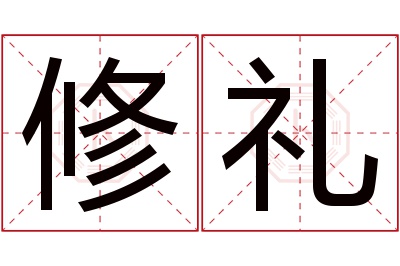 修礼